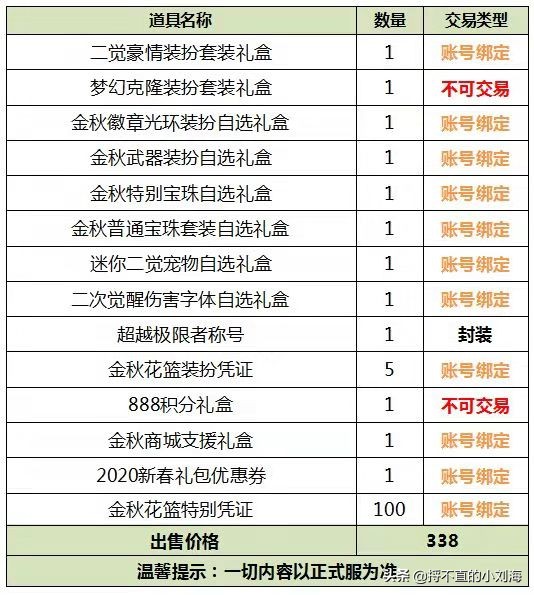 | 道具名称 | 数量 | 交易类型 |
|---|---|---|
| 二觉豪情装扮套装礼盒 | 1 | 账号绑定 |
| 梦幻克隆装扮套装礼盒 | 1 | 不可交易 |
| 金秋徽章光环装扮自选礼盒 | 1 | 账号绑定 |
| 金秋武器装扮自选礼盒 | 1 | 账号绑定 |
| 金秋特别宝珠自选礼盒 | 1 | 账号绑定 |
| 金秋普通宝珠套装自选礼盒 | 1 | 账号绑定 |
| 迷你二觉宠物自选礼盒 | 1 | 账号绑定 |
| 二次觉醒伤害字体自选礼盒 | 1 | 账号绑定 |
| 超越极限者称号 | 1 | 封装 |
| 金秋花篮装扮凭证 | 5 | 账号绑定 |
| 888积分礼盒 | 1 | 不可交易 |
| 金秋商城支援礼盒 | 1 | 账号绑定 |
| 2020新春礼包优惠券 | 1 | 账号绑定 |
| 金秋花篮特别凭证 | 100 | 账号绑定 |
| 出售价格 | 338 | |
| 温馨提示：一切内容以正式服为准 | | |

头条 @捋不直的小刘海